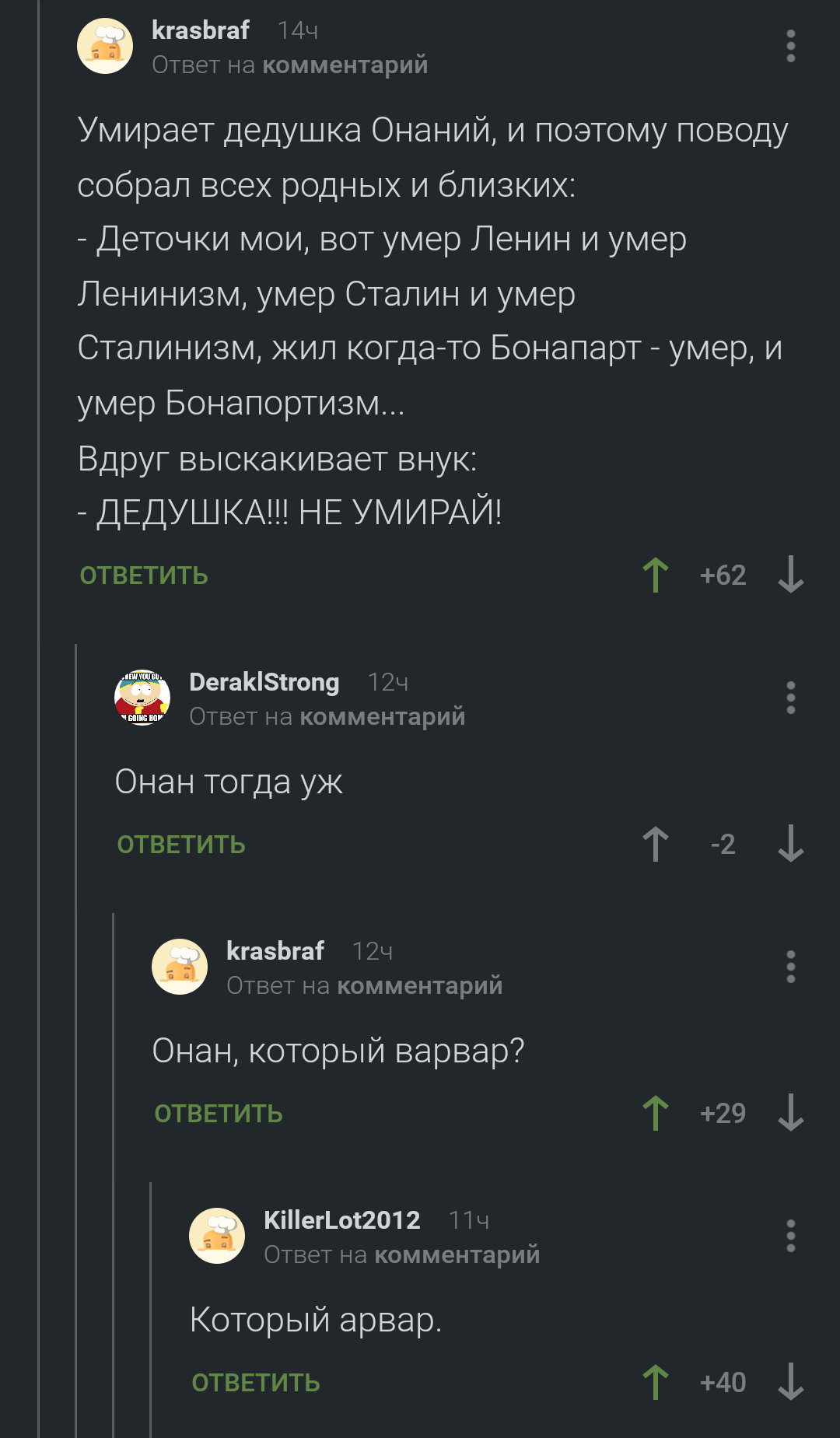 krasbraf 14ч
Ответ на комментарий

Умирает дедушка Онаний, и поэтому поводу собрал всех родных и близких:
- Деточки мои, вот умер Ленин и умер Ленинизм, умер Сталин и умер Сталинизм, жил когда-то Бонапарт - умер, и умер Бонапортизм...
Вдруг выскакивает внук:
- ДЕДУШКА!!! НЕ УМИРАЙ!

ОТВЕТИТЬ +62

DeraklStrong 12ч
Ответ на комментарий

Онан тогда уж

ОТВЕТИТЬ -2

krasbraf 12ч
Ответ на комментарий

Онан, который варвар?

ОТВЕТИТЬ +29

KillerLot2012 11ч
Ответ на комментарий

Который арвар.

ОТВЕТИТЬ +40